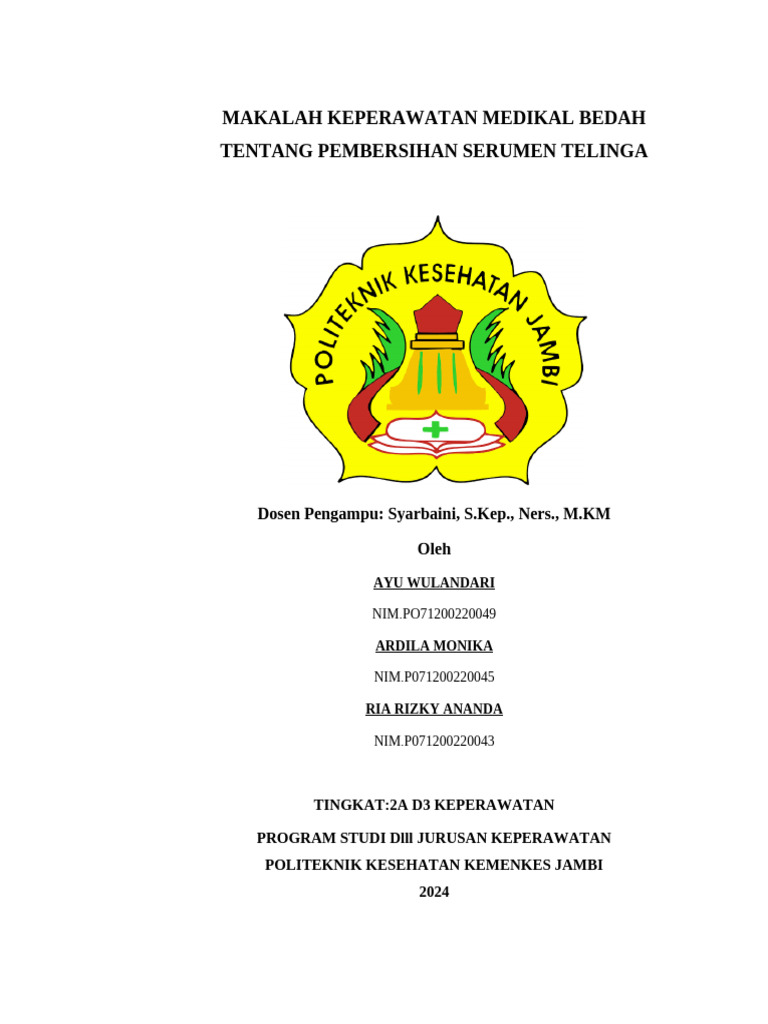 MAKALAH KEPERAWATAN MEDIKAL BEDAH

TENTANG PEMBERSIHAN SERUMEN TELINGA

POLITEKNIK KESEHATAN JAMBI

Dosen Pengampu: Syarbaini, S.Kep., Ners., M.KM

Oleh

AYU WULANDARI

NIM.PO71200220049

ARDILA MONIKA

NIM.P071200220045

RIA RIZKY ANANDA

NIM.P071200220043

TINGKAT:2A D3 KEPERAWATAN

PROGRAM STUDI DIII JURUSAN KEPERAWATAN

POLITEKNIK KESEHATAN KEMENKES JAMBI

2024